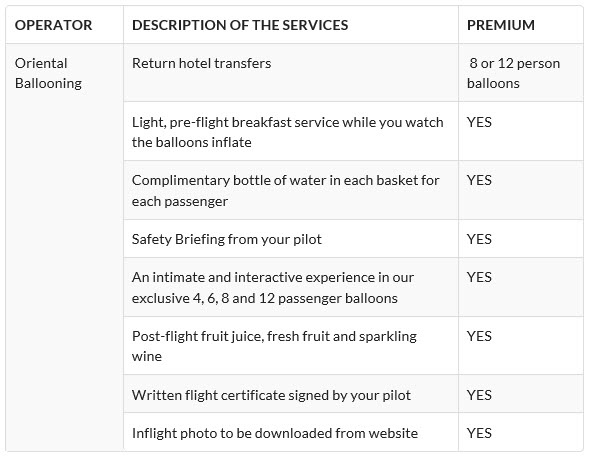 | OPERATOR | DESCRIPTION OF THE SERVICES | PREMIUM |
|---|---|---|
| Oriental Ballooning | Return hotel transfers | 8 or 12 person balloons |
| | Light, pre-flight breakfast service while you watch the balloons inflate | YES |
| | Complimentary bottle of water in each basket for each passenger | YES |
| | Safety Briefing from your pilot | YES |
| | An intimate and interactive experience in our exclusive 4, 6, 8 and 12 passenger balloons | YES |
| | Post-flight fruit juice, fresh fruit and sparkling wine | YES |
| | Written flight certificate signed by your pilot | YES |
| | Inflight photo to be downloaded from website | YES |